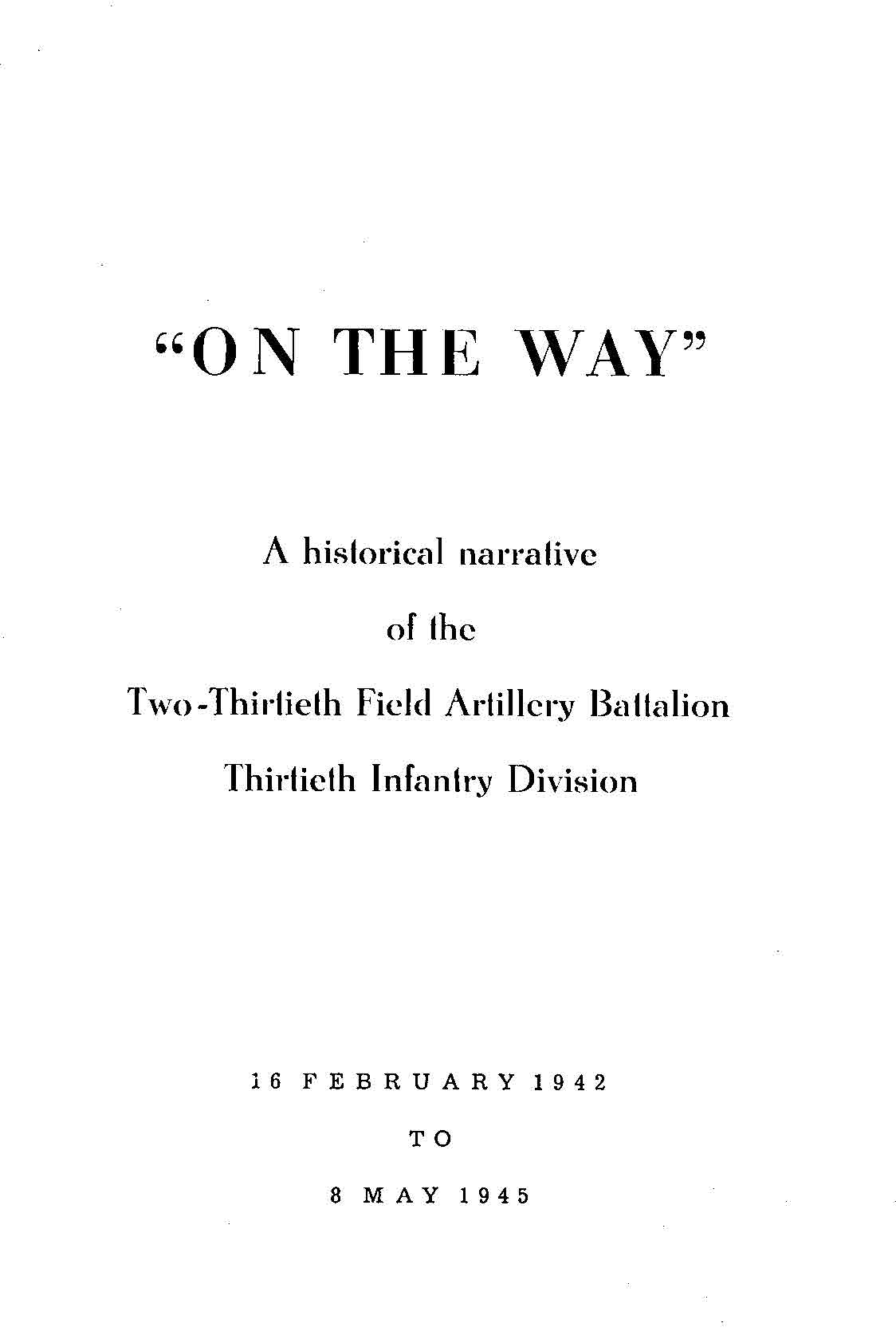 "ON THE WAY"

A historical narrative

of the

Two-Thirtieth Field Artillery Battalion

Thirtieth Infantry Division

16 FEBRUARY 1942

TO

8 MAY 1945